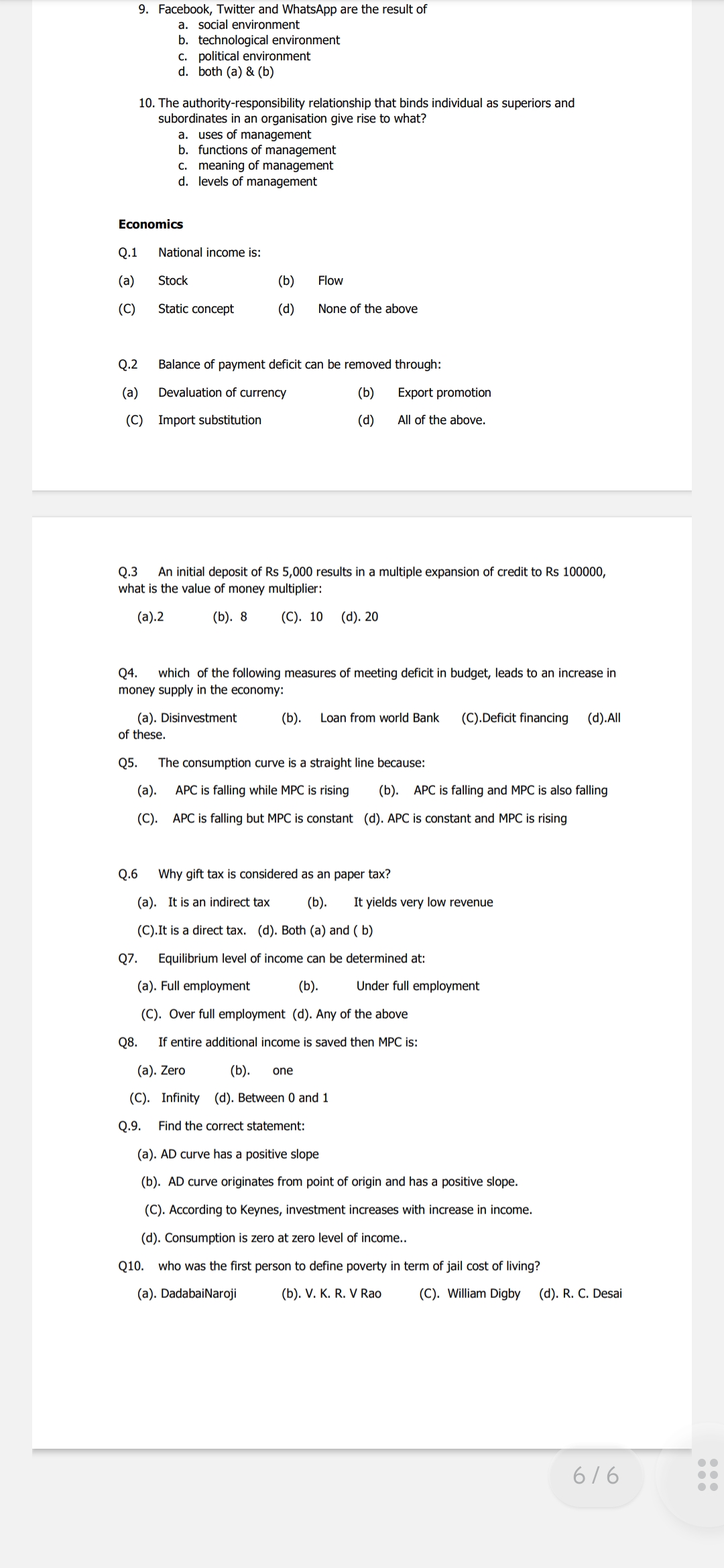 9. Facebook, Twitter and WhatsApp are the result of
a. social environment
b. technological environment
c. political environment
d. both (a) & (b)

10. The authority-responsibility relationship that binds individual as superiors and subordinates in an organisation give rise to what?
a. uses of management
b. functions of management
c. meaning of management
d. levels of management

Economics

Q.1 National income is:

(a) Stock (b) Flow

(C) Static concept (d) None of the above

Q.2 Balance of payment deficit can be removed through:

(a) Devaluation of currency (b) Export promotion

(C) Import substitution (d) All of the above.

Q.3 An initial deposit of Rs 5,000 results in a multiple expansion of credit to Rs 100000, what is the value of money multiplier:

(a).2 (b). 8 (C). 10 (d). 20

Q4. which of the following measures of meeting deficit in budget, leads to an increase in money supply in the economy:

(a). Disinvestment (b). Loan from world Bank (C).Deficit financing (d).All of these.

Q5. The consumption curve is a straight line because:

(a). APC is falling while MPC is rising (b). APC is falling and MPC is also falling

(C). APC is falling but MPC is constant (d). APC is constant and MPC is rising

Q.6 Why gift tax is considered as an paper tax?

(a). It is an indirect tax (b). It yields very low revenue

(C).It is a direct tax. (d). Both (a) and ( b)

Q7. Equilibrium level of income can be determined at:

(a). Full employment (b). Under full employment

(C). Over full employment (d). Any of the above

Q8. If entire additional income is saved then MPC is:

(a). Zero (b). one

(C). Infinity (d). Between 0 and 1

Q.9. Find the correct statement:

(a). AD curve has a positive slope

(b). AD curve originates from point of origin and has a positive slope.

(C). According to Keynes, investment increases with increase in income.

(d). Consumption is zero at zero level of income..

Q10. who was the first person to define poverty in term of jail cost of living?

(a). DadabaiNaroji (b). V. K. R. V Rao (C). William Digby (d). R. C. Desai

6 / 6